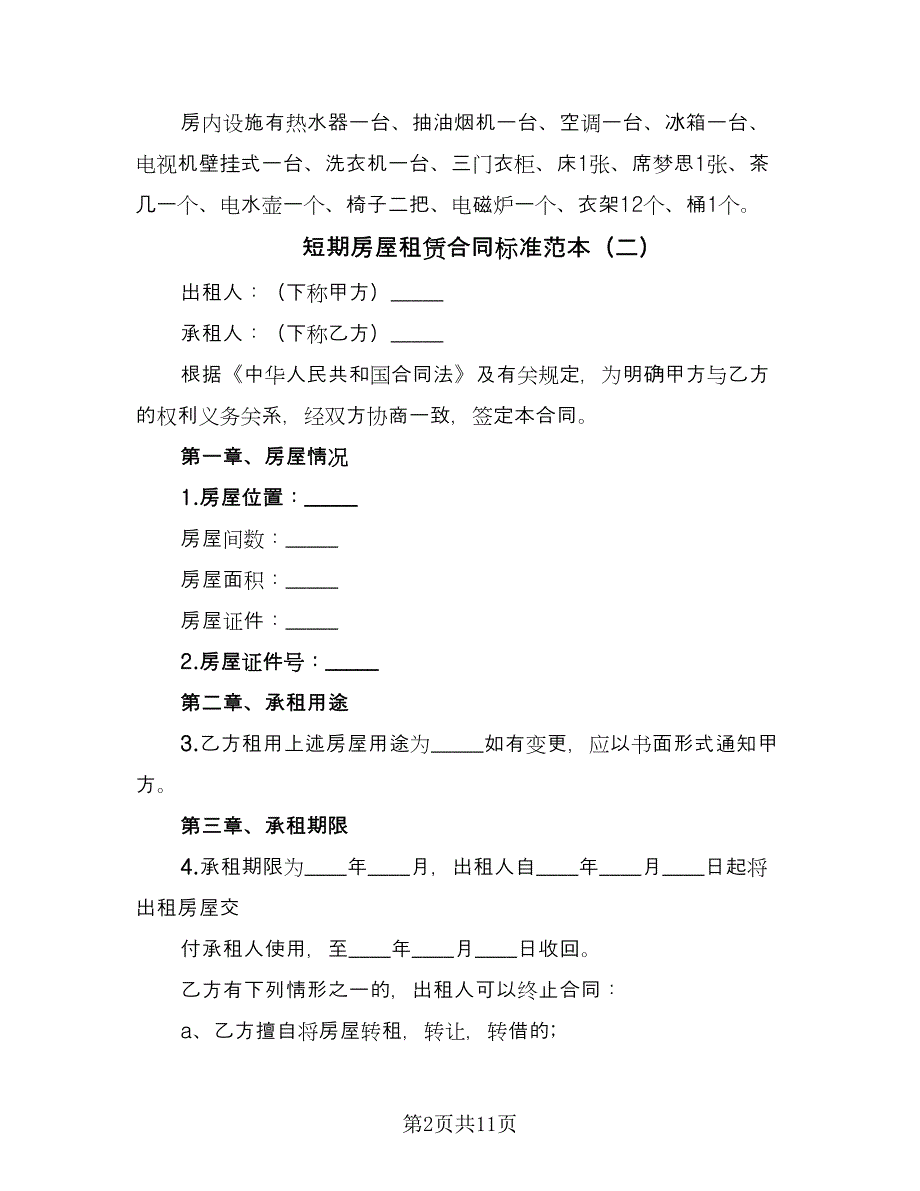 房内设施有热水器一台、抽油烟机一台、空调一台、冰箱一台、电视机壁挂式一台、洗衣机一台、三门衣柜、床1张、席梦思1张、茶几一个、电水壶一个、椅子二把、电磁炉一个、衣架12个、桶1个。

短期房屋租赁合同标准范本（二）

出租人：（下称甲方）_____

承租人：（下称乙方）_____

根据《中华人民共和国合同法》及有关规定，为明确甲方与乙方的权利义务关系，经双方协商一致，签定本合同。

第一章、房屋情况

1.房屋位置：_____

房屋间数：_____

房屋面积：_____

房屋证件：_____

2.房屋证件号：_____

第二章、承租用途

3.乙方租用上述房屋用途为_____如有变更，应以书面形式通知甲方。

第三章、承租期限

4.承租期限为____年____月，出租人自____年____月____日起将出租房屋交

付承租人使用，至____年____月____日收回。

乙方有下列情形之一的，出租人可以终止合同：

a、乙方擅自将房屋转租，转让，转借的；

第2页共11页